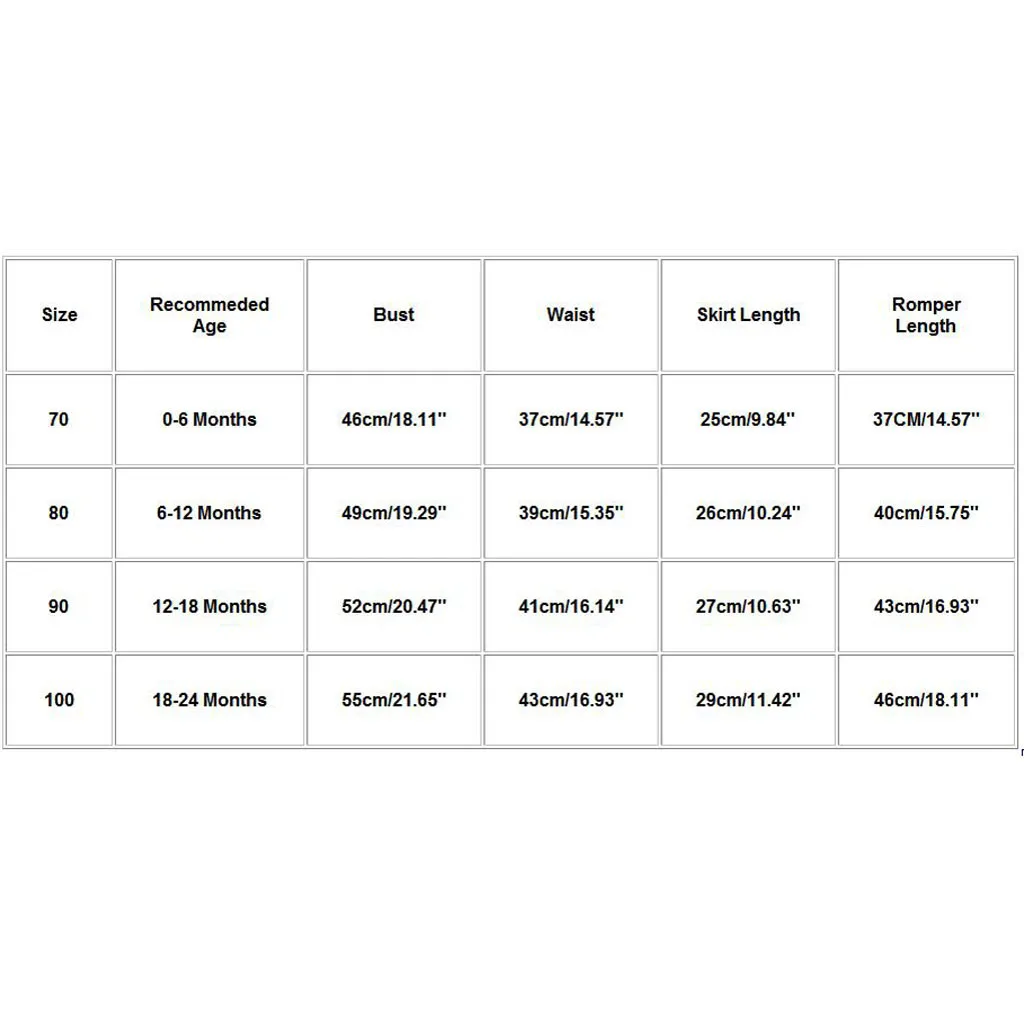 | Size | Recommeded Age | Bust | Waist | Skirt Length | Romper Length |
|---|---|---|---|---|---|
| 70 | 0-6 Months | 46cm/18.11'' | 37cm/14.57'' | 25cm/9.84'' | 37CM/14.57'' |
| 80 | 6-12 Months | 49cm/19.29'' | 39cm/15.35'' | 26cm/10.24'' | 40cm/15.75'' |
| 90 | 12-18 Months | 52cm/20.47'' | 41cm/16.14'' | 27cm/10.63'' | 43cm/16.93'' |
| 100 | 18-24 Months | 55cm/21.65'' | 43cm/16.93'' | 29cm/11.42'' | 46cm/18.11'' |